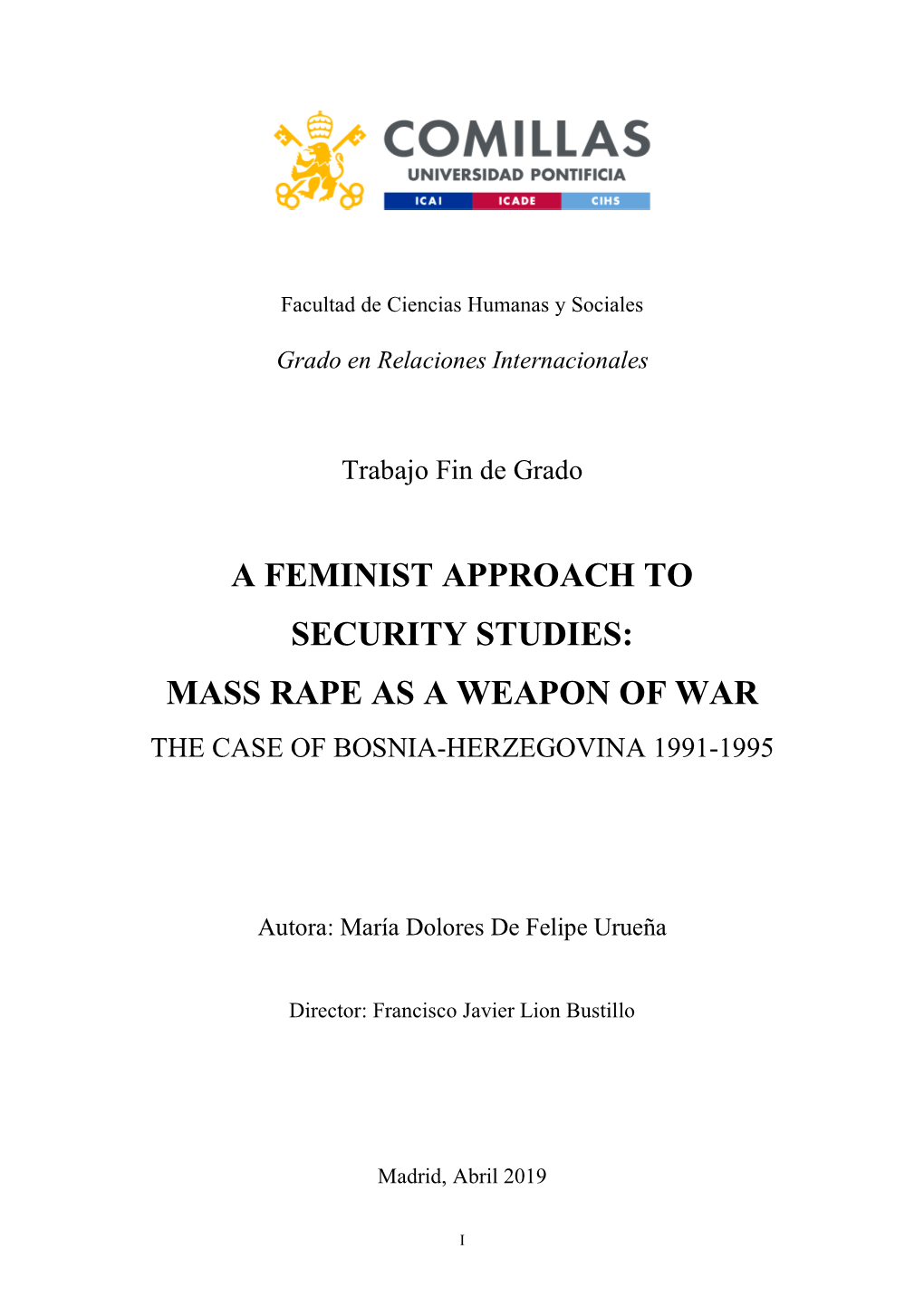 COMILLAS
UNIVERSIDAD PONTIFICIA
ICAI ICADE CIHS

Facultad de Ciencias Humanas y Sociales

Grado en Relaciones Internacionales

Trabajo Fin de Grado

A FEMINIST APPROACH TO SECURITY STUDIES: MASS RAPE AS A WEAPON OF WAR
THE CASE OF BOSNIA-HERZEGOVINA 1991-1995

Autora: María Dolores De Felipe Urueña

Director: Francisco Javier Lion Bustillo

Madrid, Abril 2019

I